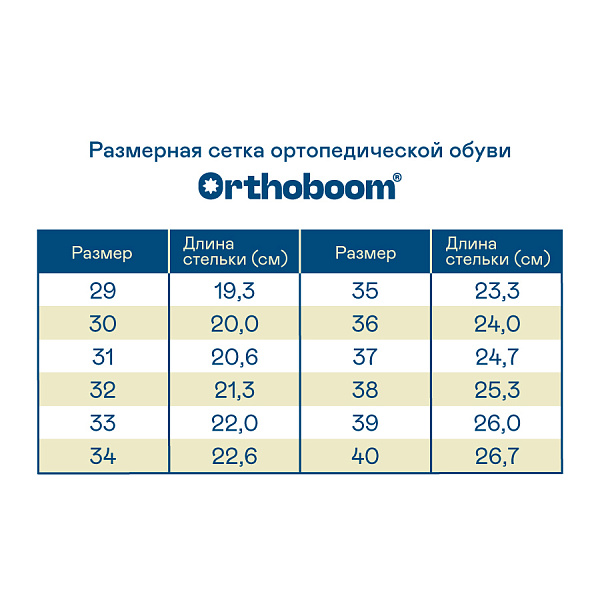 Размерная сетка ортопедической обуви

Orthoboom®

| Размер | Длина стельки (см) | Размер | Длина стельки (см) |
|---|---|---|---|
| 29 | 19,3 | 35 | 23,3 |
| 30 | 20,0 | 36 | 24,0 |
| 31 | 20,6 | 37 | 24,7 |
| 32 | 21,3 | 38 | 25,3 |
| 33 | 22,0 | 39 | 26,0 |
| 34 | 22,6 | 40 | 26,7 |